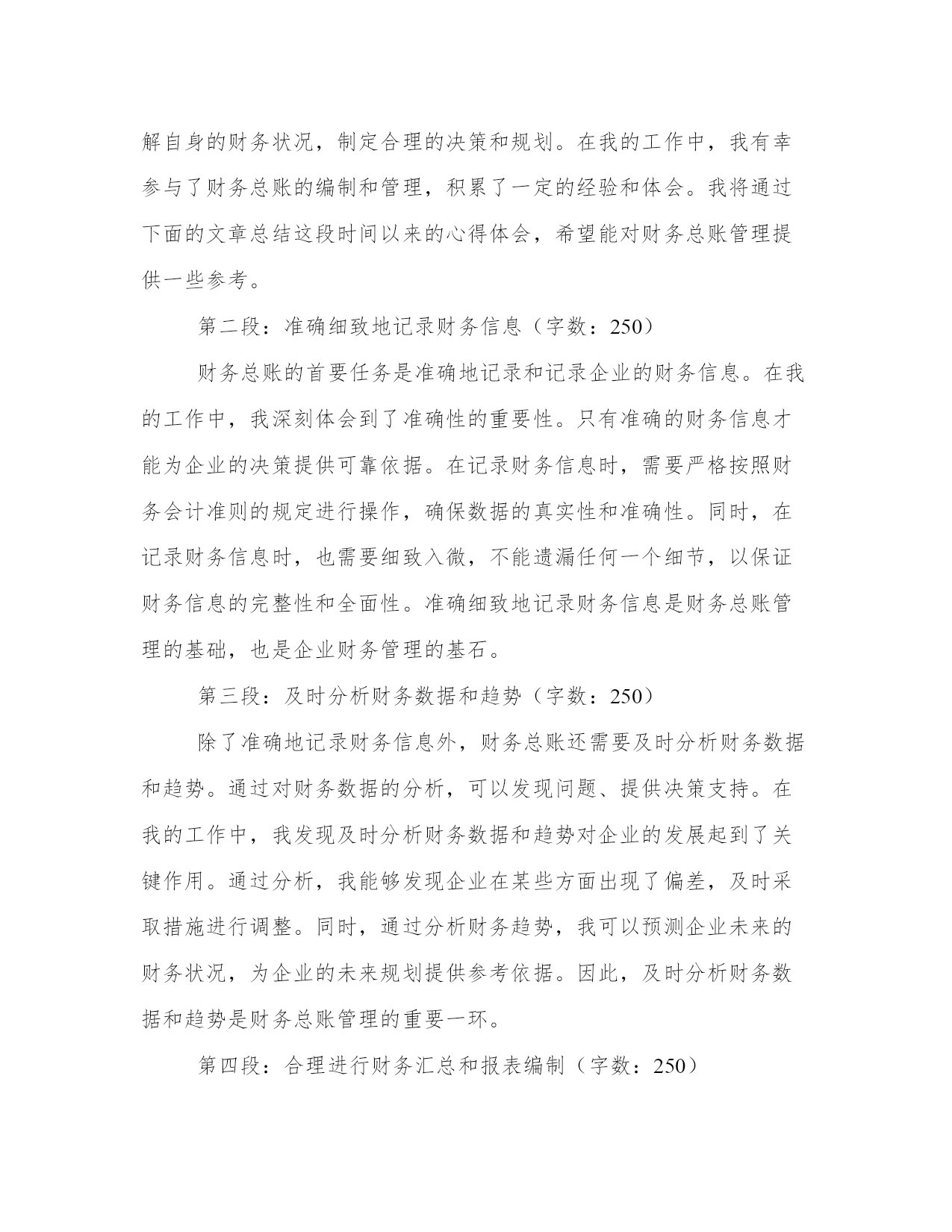 解自身的财务状况，制定合理的决策和规划。在我的工作中，我有幸参与了财务总账的编制和管理，积累了一定的经验和体会。我将通过下面的文章总结这段时间以来的心得体会，希望能对财务总账管理提供一些参考。

第二段：准确细致地记录财务信息（字数：250）

财务总账的首要任务是准确地记录和记录企业的财务信息。在我的工作中，我深刻体会到了准确性的重要性。只有准确的财务信息才能为企业的决策提供可靠依据。在记录财务信息时，需要严格按照财务会计准则的规定进行操作，确保数据的真实性和准确性。同时，在记录财务信息时，也需要细致入微，不能遗漏任何一个细节，以保证财务信息的完整性和全面性。准确细致地记录财务信息是财务总账管理的基础，也是企业财务管理的基石。

第三段：及时分析财务数据和趋势（字数：250）

除了准确地记录财务信息外，财务总账还需要及时分析财务数据和趋势。通过对财务数据的分析，可以发现问题、提供决策支持。在我的工作中，我发现及时分析财务数据和趋势对企业的发展起到了关键作用。通过分析，我能够发现企业在某些方面出现了偏差，及时采取措施进行调整。同时，通过分析财务趋势，我可以预测企业未来的财务状况，为企业的未来规划提供参考依据。因此，及时分析财务数据和趋势是财务总账管理的重要一环。

第四段：合理进行财务汇总和报表编制（字数：250）